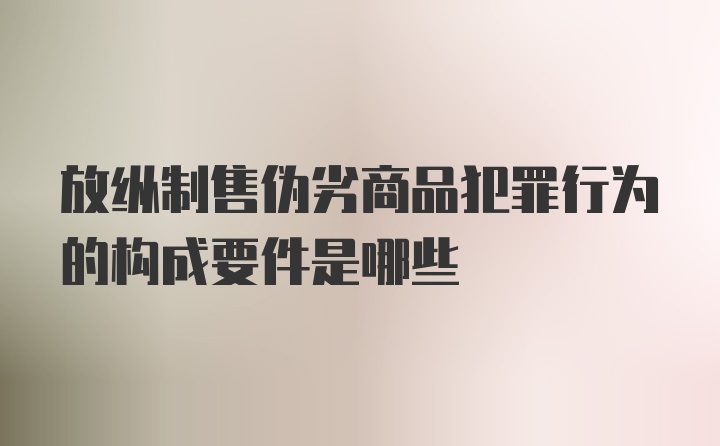 放纵制售伪劣商品犯罪行为的构成要件是哪些